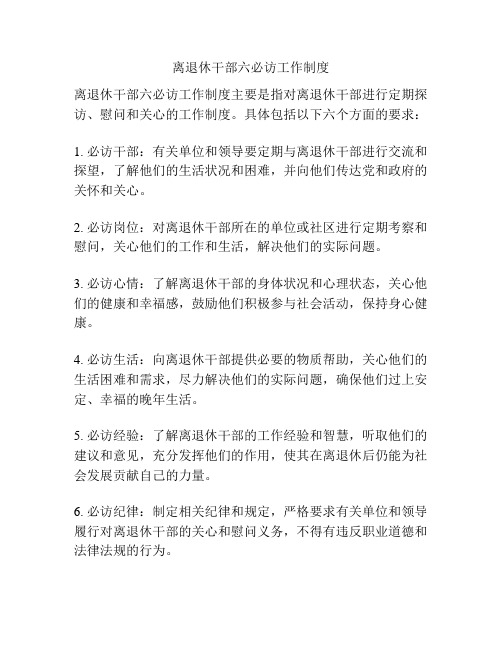 离退休干部六必访工作制度

离退休干部六必访工作制度主要是指对离退休干部进行定期探访、慰问和关心的工作制度。具体包括以下六个方面的要求：

1. 必访干部：有关单位和领导要定期与离退休干部进行交流和探望，了解他们的生活状况和困难，并向他们传达党和政府的关怀和关心。

2. 必访岗位：对离退休干部所在的单位或社区进行定期考察和慰问，关心他们的工作和生活，解决他们的实际问题。

3. 必访心情：了解离退休干部的身体状况和心理状态，关心他们的健康和幸福感，鼓励他们积极参与社会活动，保持身心健康。

4. 必访生活：向离退休干部提供必要的物质帮助，关心他们的生活困难和需求，尽力解决他们的实际问题，确保他们过上安定、幸福的晚年生活。

5. 必访经验：了解离退休干部的工作经验和智慧，听取他们的建议和意见，充分发挥他们的作用，使其在离退休后仍能为社会发展贡献自己的力量。

6. 必访纪律：制定相关纪律和规定，严格要求有关单位和领导履行对离退休干部的关心和慰问义务，不得有违反职业道德和法律法规的行为。